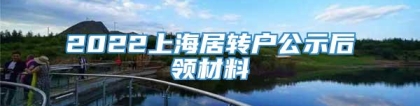 2022上海居转户公示后领材料